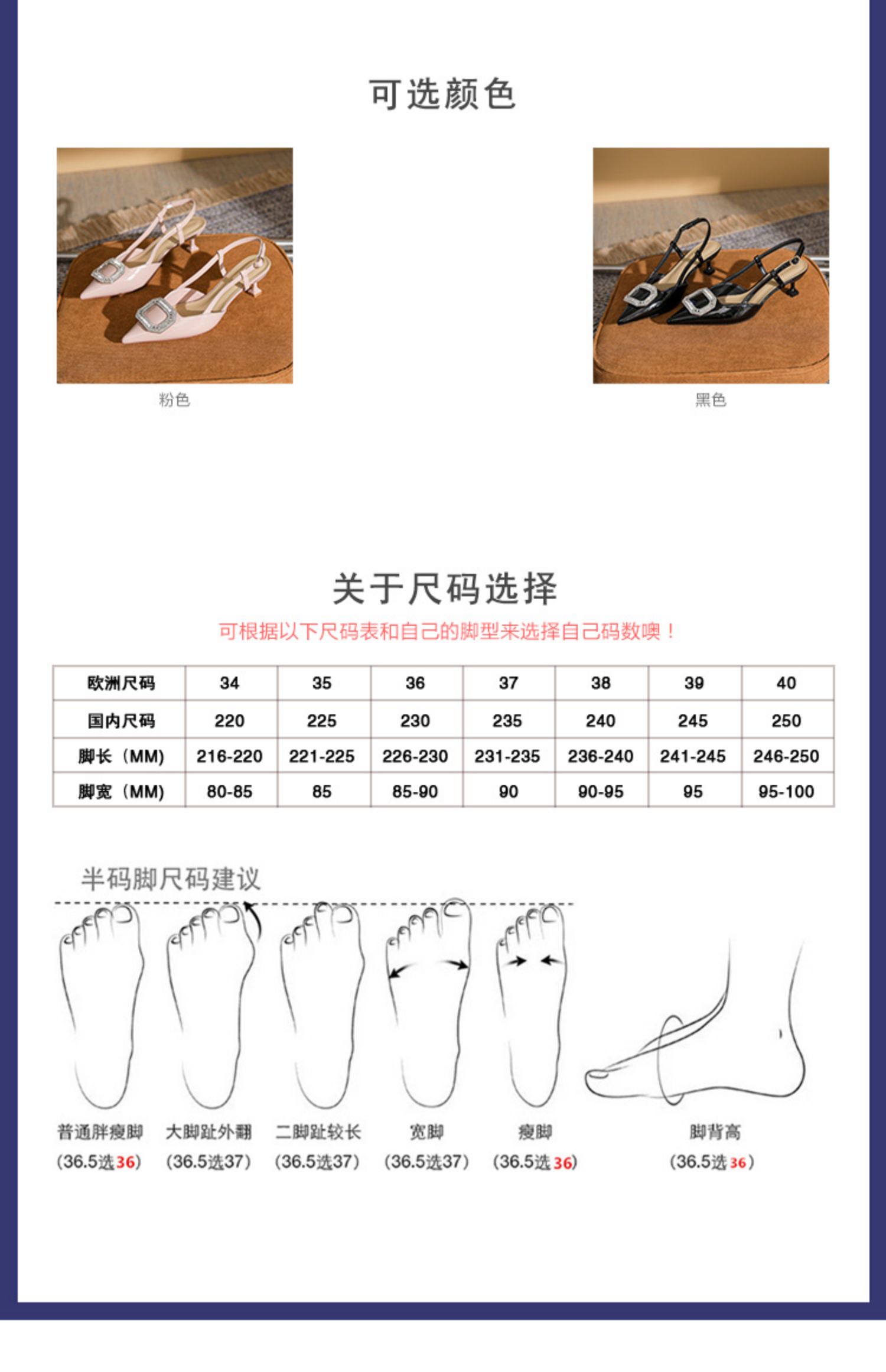 可选颜色

粉色

黑色

关于尺码选择

可根据以下尺码表和自己的脚型来选择自己码数噢！

| 欧洲尺码 | 34 | 35 | 36 | 37 | 38 | 39 | 40 |
|---|---|---|---|---|---|---|---|
| 国内尺码 | 220 | 225 | 230 | 235 | 240 | 245 | 250 |
| 脚长（MM） | 216-220 | 221-225 | 226-230 | 231-235 | 236-240 | 241-245 | 246-250 |
| 脚宽（MM） | 80-85 | 85 | 85-90 | 90 | 90-95 | 95 | 95-100 |

半码脚尺码建议

普通胖瘦脚 (36.5选36)

大脚趾外翻 (36.5选37)

二脚趾较长 (36.5选37)

宽脚 (36.5选37)

瘦脚 (36.5选36)

脚背高 (36.5选36)